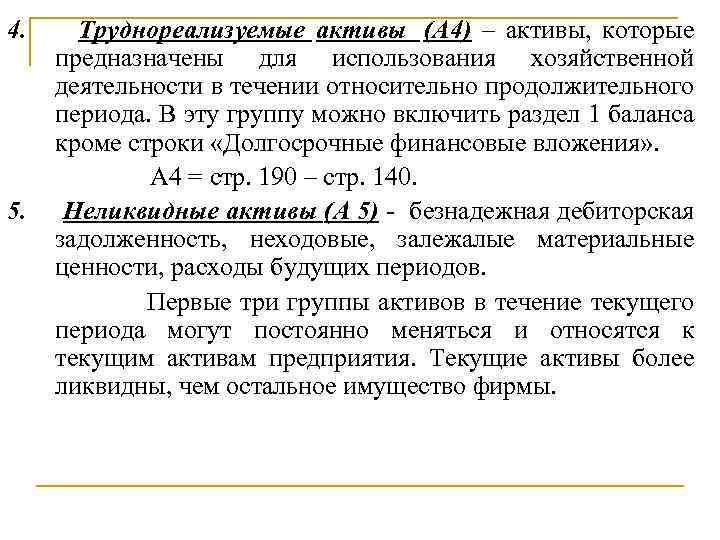 4. Труднореализуемые активы (А4) – активы, которые предназначены для использования хозяйственной деятельности в течении относительно продолжительного периода. В эту группу можно включить раздел 1 баланса кроме строки «Долгосрочные финансовые вложения».

А4 = стр. 190 – стр. 140.

5. Неликвидные активы (А 5) - безнадежная дебиторская задолженность, неходовые, залежалые материальные ценности, расходы будущих периодов.

Первые три группы активов в течение текущего периода могут постоянно меняться и относятся к текущим активам предприятия. Текущие активы более ликвидны, чем остальное имущество фирмы.